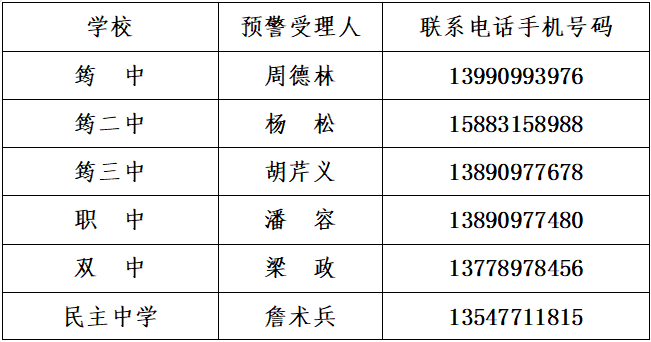 | 学校 | 预警受理人 | 联系电话手机号码 |
|---|---|---|
| 筠　中 | 周德林 | 13990993976 |
| 筠二中 | 杨　松 | 15883158988 |
| 筠三中 | 胡芹义 | 13890977678 |
| 职　中 | 潘　容 | 13890977480 |
| 双　中 | 梁　政 | 13778978456 |
| 民主中学 | 詹术兵 | 13547711815 |